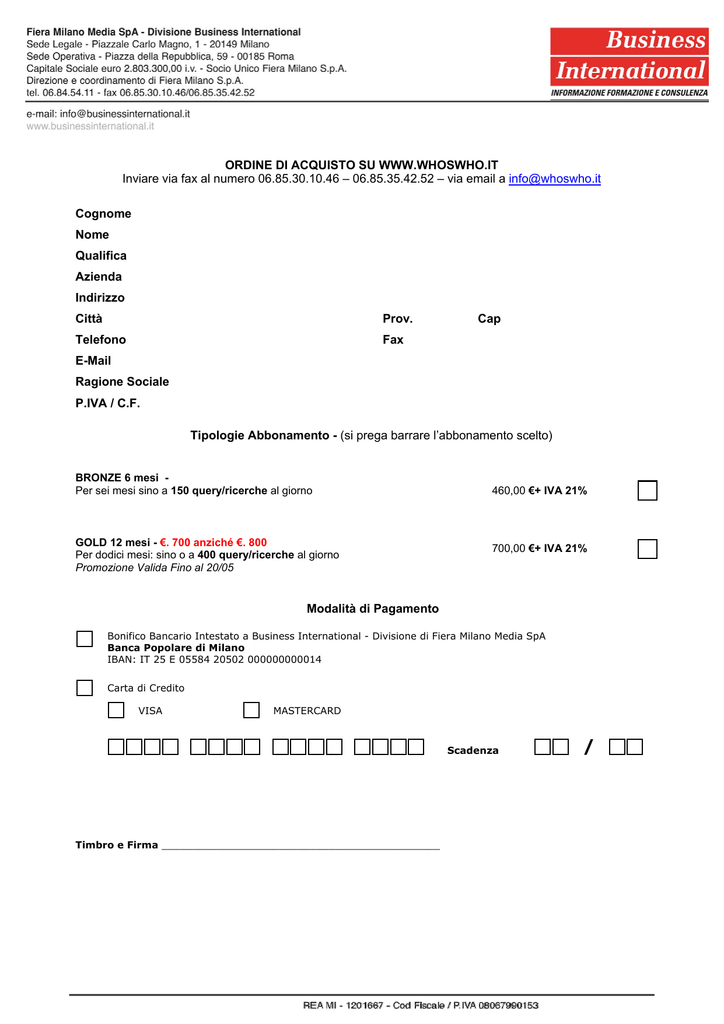 Fiera Milano Media SpA - Divisione Business International
Sede Legale - Piazzale Carlo Magno, 1 - 20149 Milano
Sede Operativa - Piazza della Repubblica, 59 - 00185 Roma
Capitale Sociale euro 2.803.300,00 i.v. - Socio Unico Fiera Milano S.p.A.
Direzione e coordinamento di Fiera Milano S.p.A.
tel. 06.84.54.11 - fax 06.85.30.10.46/06.85.35.42.52

e-mail: info@businessinternational.it
www.businessinternational.it

Business International
INFORMAZIONE FORMAZIONE E CONSULENZA

ORDINE DI ACQUISTO SU WWW.WHOSWHO.IT
Inviare via fax al numero 06.85.30.10.46 – 06.85.35.42.52 – via email a info@whoswho.it

Cognome
Nome
Qualifica
Azienda
Indirizzo
Città Prov. Cap
Telefono Fax
E-Mail
Ragione Sociale
P.IVA / C.F.

Tipologie Abbonamento - (si prega barrare l'abbonamento scelto)

BRONZE 6 mesi -
Per sei mesi sino a 150 query/ricerche al giorno
460,00 €+ IVA 21%

GOLD 12 mesi - €. 700 anziché €. 800
Per dodici mesi: sino o a 400 query/ricerche al giorno
Promozione Valida Fino al 20/05
700,00 €+ IVA 21%

Modalità di Pagamento

Bonifico Bancario Intestato a Business International - Divisione di Fiera Milano Media SpA
Banca Popolare di Milano
IBAN: IT 25 E 05584 20502 000000000014

Carta di Credito
VISA
MASTERCARD

Scadenza /

Timbro e Firma ____________________________________________

REA MI - 1201667 - Cod Fiscale / P.IVA 08067990153